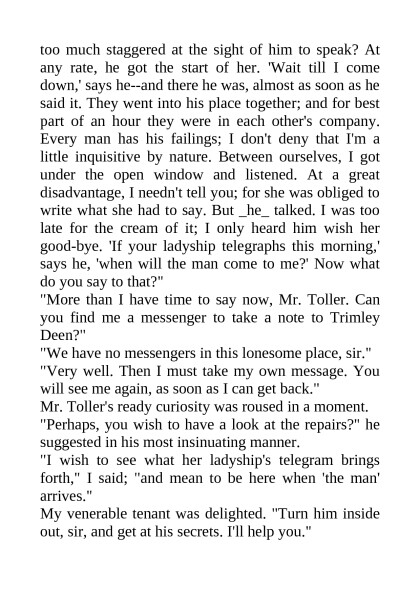 too much staggered at the sight of him to speak? At any rate, he got the start of her. 'Wait till I come down,' says he--and there he was, almost as soon as he said it. They went into his place together; and for best part of an hour they were in each other's company. Every man has his failings; I don't deny that I'm a little inquisitive by nature. Between ourselves, I got under the open window and listened. At a great disadvantage, I needn't tell you; for she was obliged to write what she had to say. But _he_ talked. I was too late for the cream of it; I only heard him wish her good-bye. 'If your ladyship telegraphs this morning,' says he, 'when will the man come to me?' Now what do you say to that?"

"More than I have time to say now, Mr. Toller. Can you find me a messenger to take a note to Trimley Deen?"

"We have no messengers in this lonesome place, sir."

"Very well. Then I must take my own message. You will see me again, as soon as I can get back."

Mr. Toller's ready curiosity was roused in a moment.

"Perhaps, you wish to have a look at the repairs?" he suggested in his most insinuating manner.

"I wish to see what her ladyship's telegram brings forth," I said; "and mean to be here when 'the man' arrives."

My venerable tenant was delighted. "Turn him inside out, sir, and get at his secrets. I'll help you."